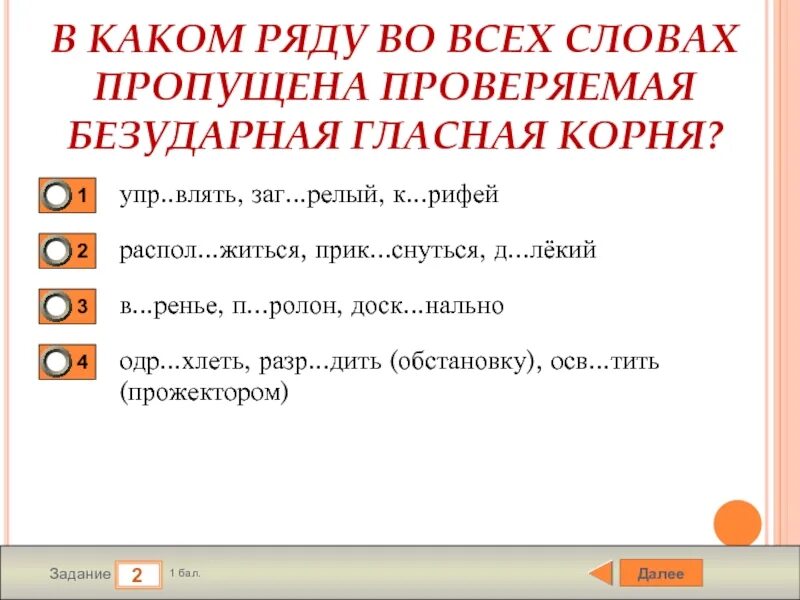 В КАКОМ РЯДУ ВО ВСЕХ СЛОВАХ ПРОПУЩЕНА ПРОВЕРЯЕМАЯ БЕЗУДАРНАЯ ГЛАСНАЯ КОРНЯ?

1 упр..влять, заг...релый, к...рифей

2 распол...житься, прик...снуться, д...лёкий

3 в...ренье, п...ролон, доск...нально

4 одр...хлеть, разр...дить (обстановку), осв...тить (прожектором)

Задание 2 1 бал.

Далее